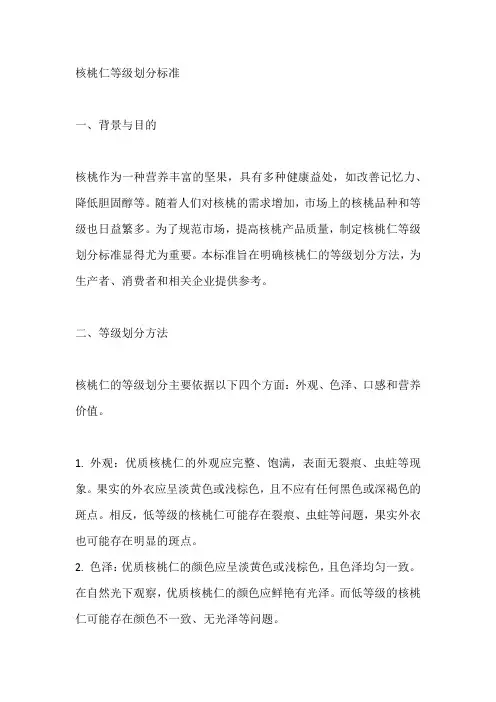 核桃仁等级划分标准

一、背景与目的

核桃作为一种营养丰富的坚果，具有多种健康益处，如改善记忆力、降低胆固醇等。随着人们对核桃的需求增加，市场上的核桃品种和等级也日益繁多。为了规范市场，提高核桃产品质量，制定核桃仁等级划分标准显得尤为重要。本标准旨在明确核桃仁的等级划分方法，为生产者、消费者和相关企业提供参考。

二、等级划分方法

核桃仁的等级划分主要依据以下四个方面：外观、色泽、口感和营养价值。

1. 外观：优质核桃仁的外观应完整、饱满，表面无裂痕、虫蛀等现象。果实的外衣应呈淡黄色或浅棕色，且不应有任何黑色或深褐色的斑点。相反，低等级的核桃仁可能存在裂痕、虫蛀等问题，果实外衣也可能存在明显的斑点。
2. 色泽：优质核桃仁的颜色应呈淡黄色或浅棕色，且色泽均匀一致。在自然光下观察，优质核桃仁的颜色应鲜艳有光泽。而低等级的核桃仁可能存在颜色不一致、无光泽等问题。